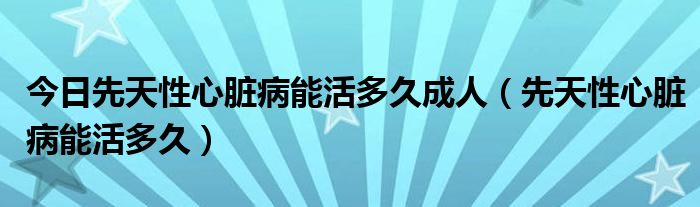 今日先天性心脏病能活多久成人（先天性心脏病能活多久）